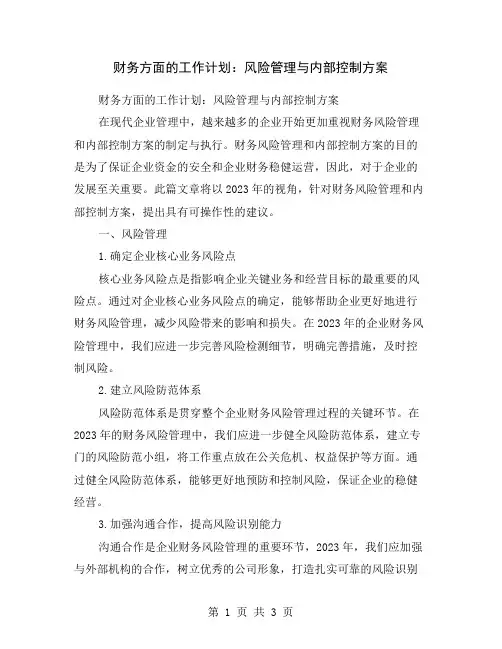 财务方面的工作计划：风险管理与内部控制方案

财务方面的工作计划：风险管理与内部控制方案

在现代企业管理中，越来越多的企业开始更加重视财务风险管理和内部控制方案的制定与执行。财务风险管理和内部控制方案的目的是为了保证企业资金的安全和企业财务稳健运营，因此，对于企业的发展至关重要。此篇文章将以2023年的视角，针对财务风险管理和内部控制方案，提出具有可操作性的建议。

一、风险管理

1.确定企业核心业务风险点

核心业务风险点是指影响企业关键业务和经营目标的最重要的风险点。通过对企业核心业务风险点的确定，能够帮助企业更好地进行财务风险管理，减少风险带来的影响和损失。在2023年的企业财务风险管理中，我们应进一步完善风险检测细节，明确完善措施，及时控制风险。

2.建立风险防范体系

风险防范体系是贯穿整个企业财务风险管理过程的关键环节。在2023年的财务风险管理中，我们应进一步健全风险防范体系，建立专门的风险防范小组，将工作重点放在公关危机、权益保护等方面。通过健全风险防范体系，能够更好地预防和控制风险，保证企业的稳健经营。

3.加强沟通合作，提高风险识别能力

沟通合作是企业财务风险管理的重要环节，2023年，我们应加强与外部机构的合作，树立优秀的公司形象，打造扎实可靠的风险识别

第 1 页 共 3 页